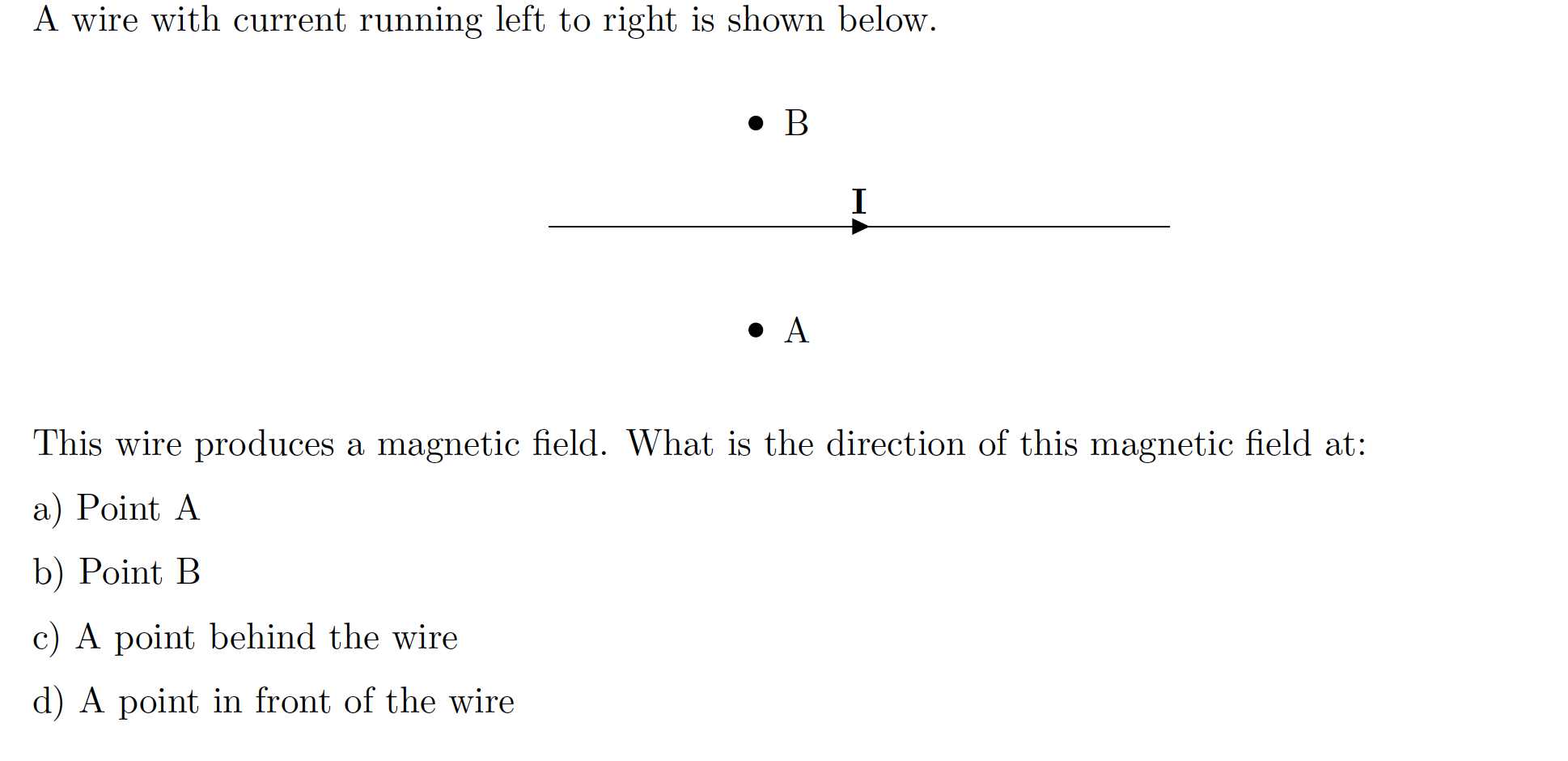 A wire with current running left to right is shown below.

B

I

A

This wire produces a magnetic field. What is the direction of this magnetic field at:

a) Point A

b) Point B

c) A point behind the wire

d) A point in front of the wire